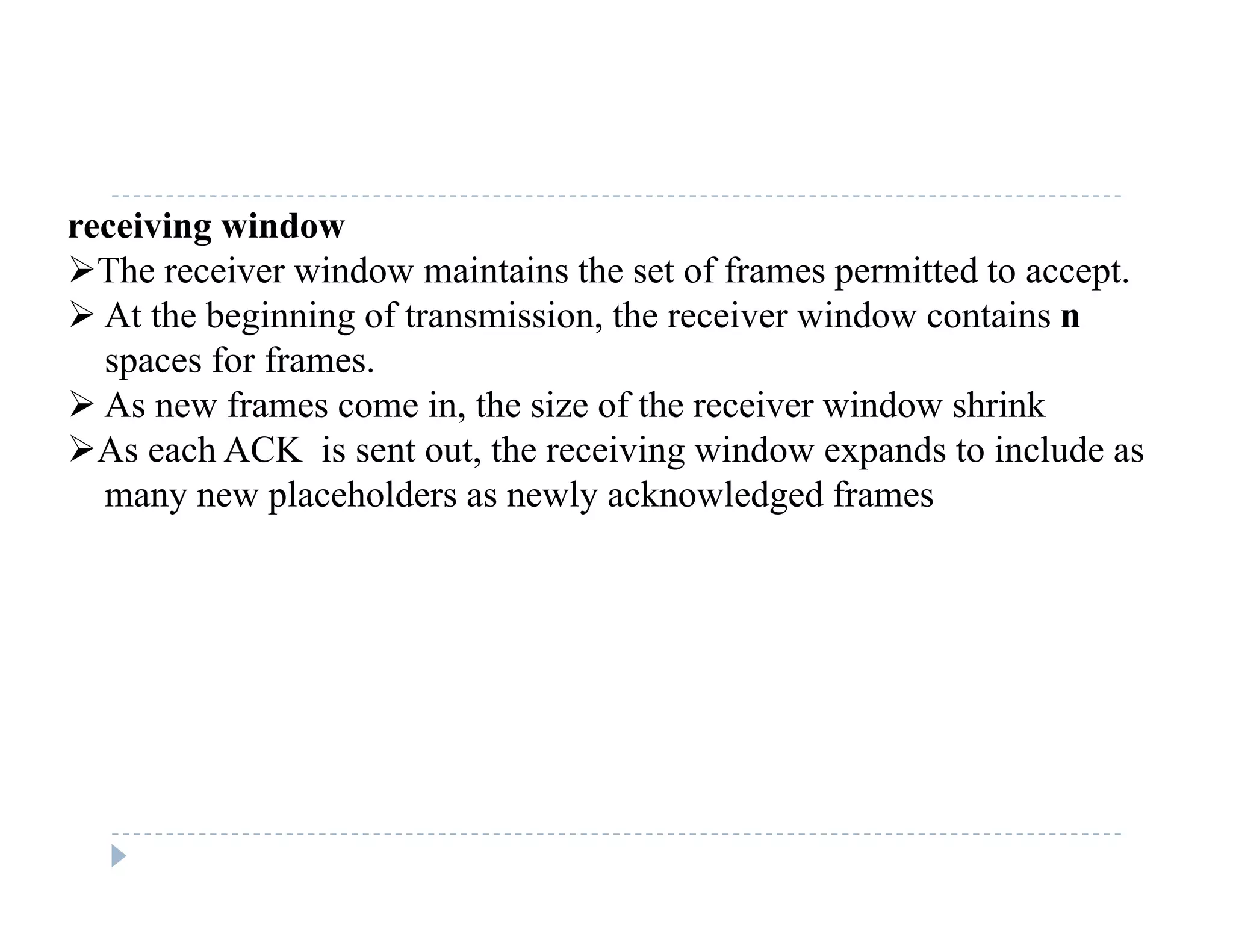 receiving window

➢The receiver window maintains the set of frames permitted to accept.

➢ At the beginning of transmission, the receiver window contains n spaces for frames.

➢ As new frames come in, the size of the receiver window shrink

➢As each ACK is sent out, the receiving window expands to include as many new placeholders as newly acknowledged frames